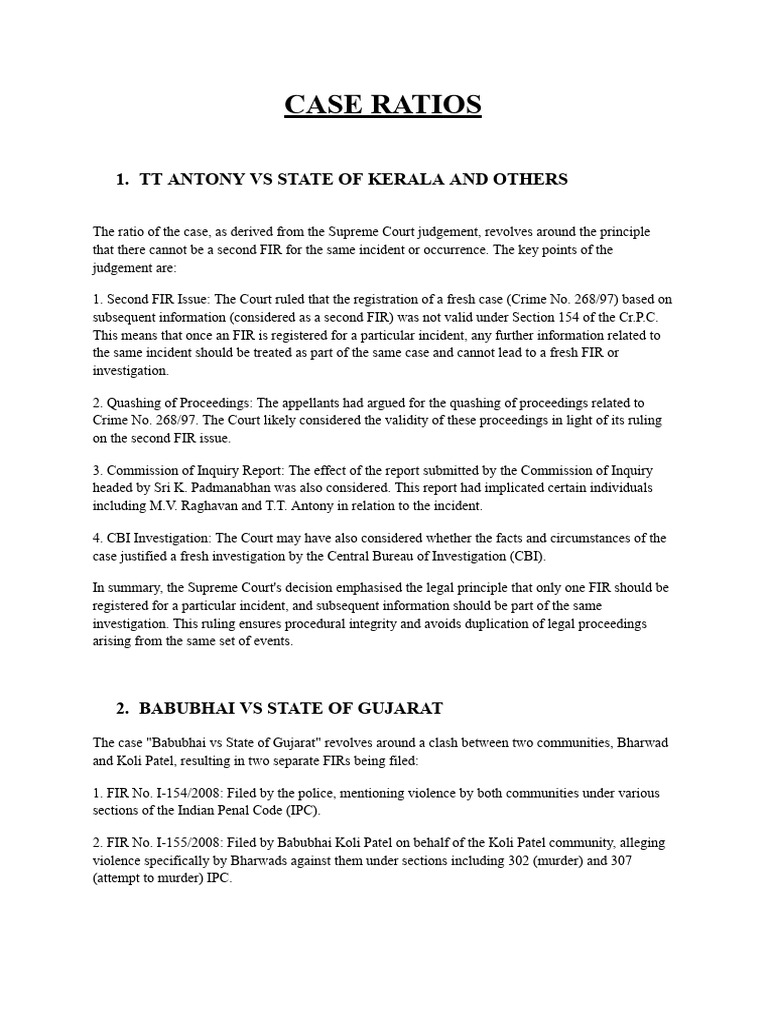 CASE RATIOS

1. TT ANTONY VS STATE OF KERALA AND OTHERS

The ratio of the case, as derived from the Supreme Court judgement, revolves around the principle that there cannot be a second FIR for the same incident or occurrence. The key points of the judgement are:

1. Second FIR Issue: The Court ruled that the registration of a fresh case (Crime No. 268/97) based on subsequent information (considered as a second FIR) was not valid under Section 154 of the Cr.P.C. This means that once an FIR is registered for a particular incident, any further information related to the same incident should be treated as part of the same case and cannot lead to a fresh FIR or investigation.

2. Quashing of Proceedings: The appellants had argued for the quashing of proceedings related to Crime No. 268/97. The Court likely considered the validity of these proceedings in light of its ruling on the second FIR issue.

3. Commission of Inquiry Report: The effect of the report submitted by the Commission of Inquiry headed by Sri K. Padmanabhan was also considered. This report had implicated certain individuals including M.V. Raghavan and T.T. Antony in relation to the incident.

4. CBI Investigation: The Court may have also considered whether the facts and circumstances of the case justified a fresh investigation by the Central Bureau of Investigation (CBI).

In summary, the Supreme Court's decision emphasised the legal principle that only one FIR should be registered for a particular incident, and subsequent information should be part of the same investigation. This ruling ensures procedural integrity and avoids duplication of legal proceedings arising from the same set of events.

2. BABUBHAI VS STATE OF GUJARAT

The case "Babubhai vs State of Gujarat" revolves around a clash between two communities, Bharwad and Koli Patel, resulting in two separate FIRs being filed:

1. FIR No. I-154/2008: Filed by the police, mentioning violence by both communities under various sections of the Indian Penal Code (IPC).

2. FIR No. I-155/2008: Filed by Babubhai Koli Patel on behalf of the Koli Patel community, alleging violence specifically by Bharwads against them under sections including 302 (murder) and 307 (attempt to murder) IPC.